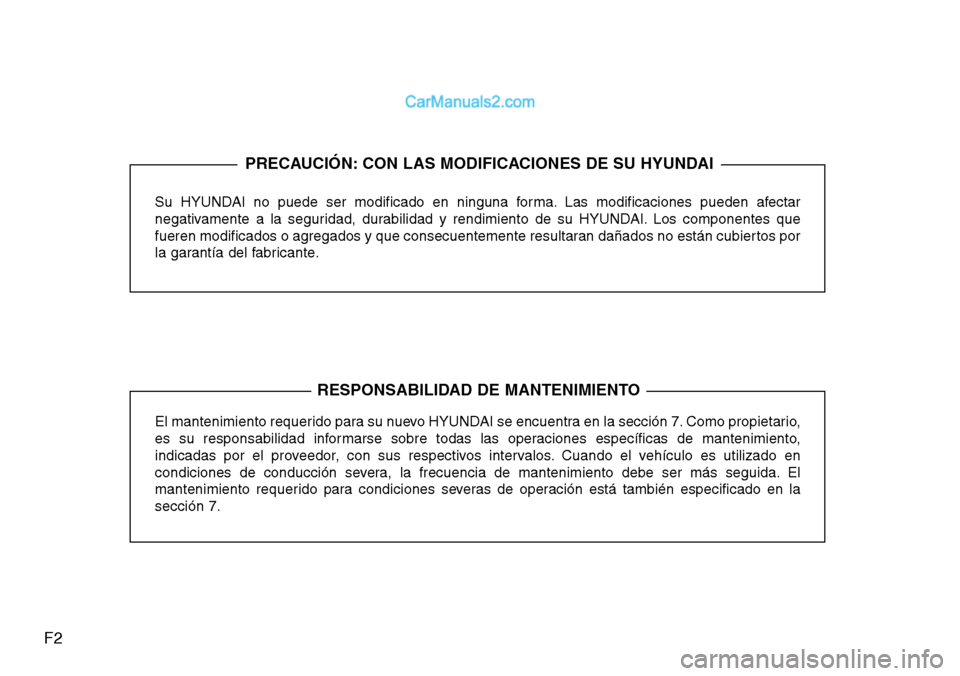 CarManuals2.com

PRECAUCIÓN: CON LAS MODIFICACIONES DE SU HYUNDAI

Su HYUNDAI no puede ser modificado en ninguna forma. Las modificaciones pueden afectar negativamente a la seguridad, durabilidad y rendimiento de su HYUNDAI. Los componentes que fueren modificados o agregados y que consecuentemente resultaran dañados no están cubiertos por la garantía del fabricante.

RESPONSABILIDAD DE MANTENIMIENTO

El mantenimiento requerido para su nuevo HYUNDAI se encuentra en la sección 7. Como propietario, es su responsabilidad informarse sobre todas las operaciones específicas de mantenimiento, indicadas por el proveedor, con sus respectivos intervalos. Cuando el vehículo es utilizado en condiciones de conducción severa, la frecuencia de mantenimiento debe ser más seguida. El mantenimiento requerido para condiciones severas de operación está también especificado en la sección 7.

F2

carmanualsonline.info